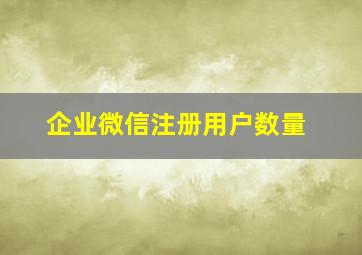 企业微信注册用户数量